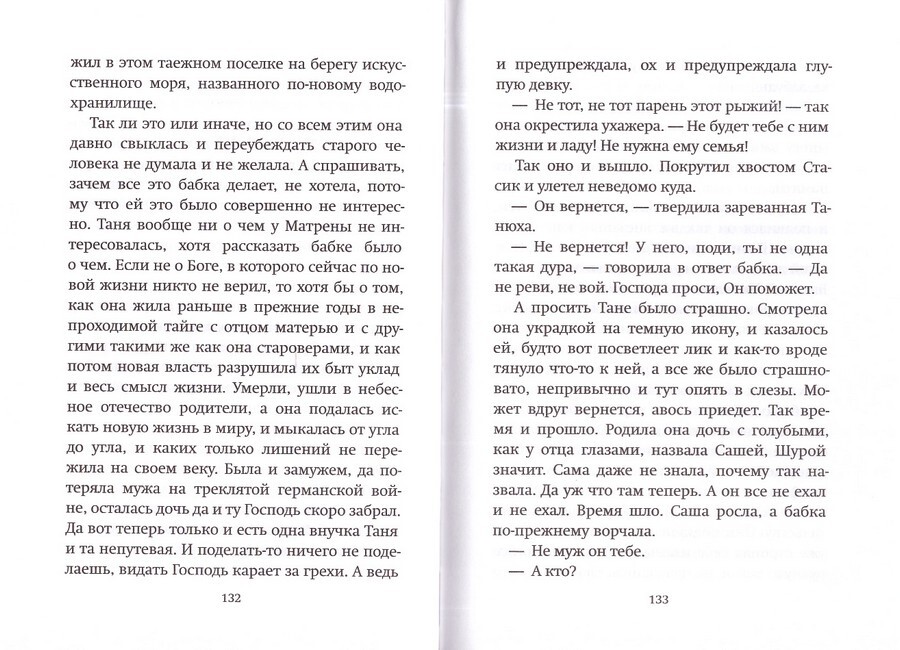 жил в этом таежном поселке на берегу искусственного моря, названного по-новому водохранилище.

Так ли это или иначе, но со всем этим она давно свыклась и переубеждать старого человека не думала и не желала. А спрашивать, зачем все это бабка делает, не хотела, потому что ей это было совершенно не интересно. Таня вообще ни о чем у Матрены не интересовалась, хотя рассказать бабке было о чем. Если не о Боге, в которого сейчас по новой жизни никто не верил, то хотя бы о том, как она жила раньше в прежние годы в непроходимой тайге с отцом матерью и с другими такими же как она староверами, и как потом новая власть разрушила их быт уклад и весь смысл жизни. Умерли, ушли в небесное отечество родители, а она подалась искать новую жизнь в миру, и мыкалась от угла до угла, и каких только лишений не пережила на своем веку. Была и замужем, да потеряла мужа на треклятой германской войне, осталась дочь да и ту Господь скоро забрал. Да вот теперь только и есть одна внучка Таня и та непутевая. И поделать-то ничего не поделаешь, видать Господь карает за грехи. А ведь

132

и предупреждала, ох и предупреждала глупую девку.

— Не тот, не тот парень этот рыжий! — так она окрестила ухажера. — Не будет тебе с ним жизни и ладу! Не нужна ему семья!

Так оно и вышло. Покрутил хвостом Стасик и улетел неведомо куда.

— Он вернется, — твердила зареванная Танюха.

— Не вернется! У него, поди, ты не одна такая дура, — говорила в ответ бабка. — Да не реви, не вой. Господа проси, Он поможет.

А просить Тане было страшно. Смотрела она украдкой на темную икону, и казалось будто вот посветлеет лик и как-то вроде тянуло что-то к ней, а все же было страшновато, непривычно и тут опять в слезы. Может вдруг вернется, авось приедет. Так время и прошло. Родила она дочь с голубыми, как у отца глазами, назвала Сашей, Шурой значит. Сама даже не знала, почему так назвала. Да уж что там теперь. А он все не ехал и не ехал. Время шло. Саша росла, а бабка по-прежнему ворчала.

— Не муж он тебе.

— А кто?

133